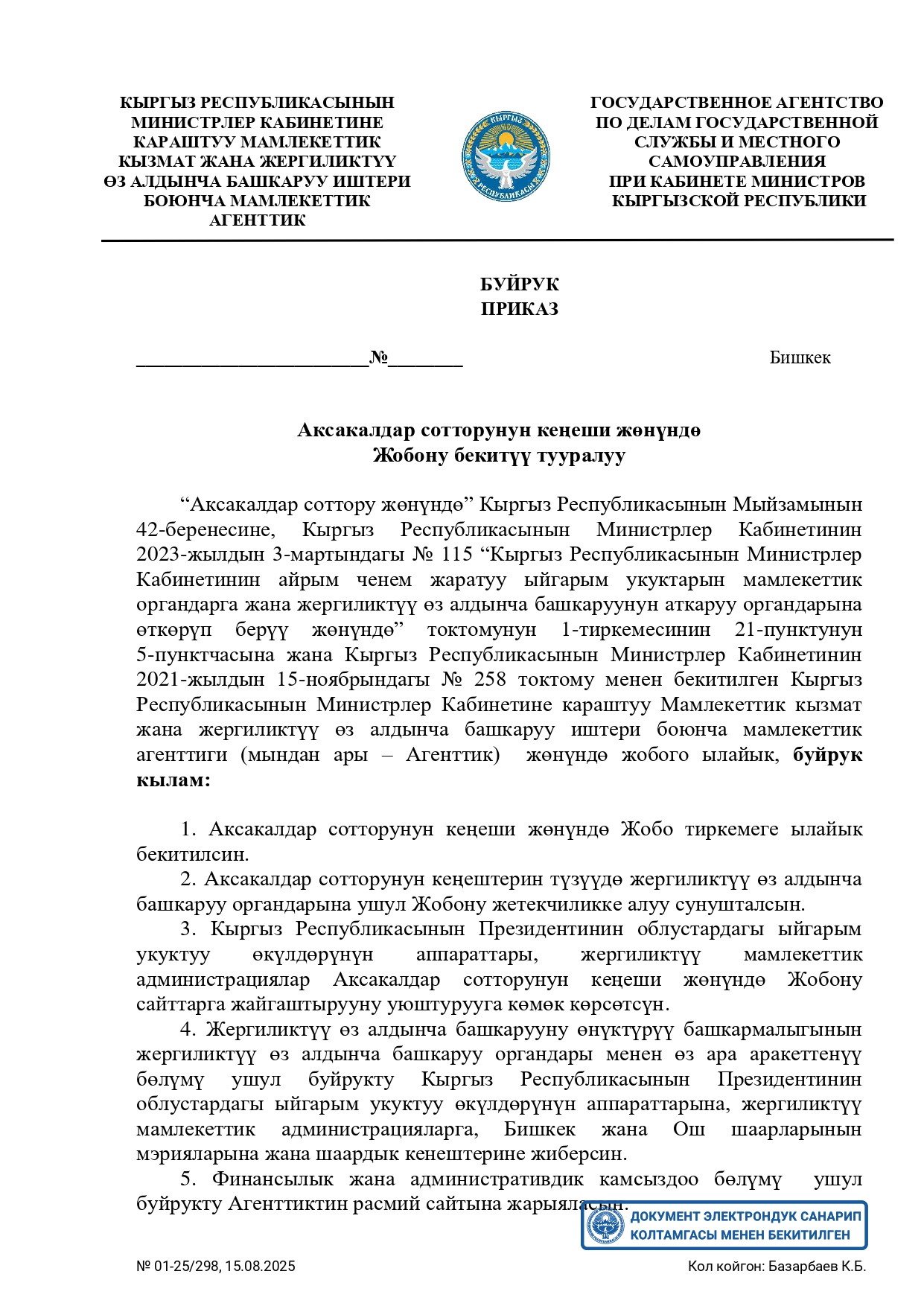 КЫРГЫЗ РЕСПУБЛИКАСЫНЫН МИНИСТРЛЕР КАБИНЕТИНЕ КАРАШТУУ МАМЛЕКЕТТИК КЫЗМАТ ЖАНА ЖЕРГИЛИКТҮҮ ӨЗ АЛДЫНЧА БАШКАРУУ ИШТЕРИ БОЮНЧА МАМЛЕКЕТТИК АГЕНТТИК

КЫРГЫЗ РЕСПУБЛИКАСЫ

ГОСУДАРСТВЕННОЕ АГЕНТСТВО ПО ДЕЛАМ ГОСУДАРСТВЕННОЙ СЛУЖБЫ И МЕСТНОГО САМОУПРАВЛЕНИЯ ПРИ КАБИНЕТЕ МИНИСТРОВ КЫРГЫЗСКОЙ РЕСПУБЛИКИ

БУЙРУК
ПРИКАЗ

________________________№________ Бишкек

Аксакалдар сотторунун кеңеши жөнүндө
Жобону бекитүү тууралуу

“Аксакалдар соттору жөнүндө” Кыргыз Республикасынын Мыйзамынын 42-беренесине, Кыргыз Республикасынын Министрлер Кабинетинин 2023-жылдын 3-мартындагы № 115 “Кыргыз Республикасынын Министрлер Кабинетинин айрым ченем жаратуу ыйгарым укуктарын мамлекеттик органдарга жана жергиликтүү өз алдынча башкаруунун аткаруу органдарына өткөрүп берүү жөнүндө” токтомунун 1-тиркемесинин 21-пунктунун 5-пунктчасына жана Кыргыз Республикасынын Министрлер Кабинетинин 2021-жылдын 15-ноябрындагы № 258 токтому менен бекитилген Кыргыз Республикасынын Министрлер Кабинетине караштуу Мамлекеттик кызмат жана жергиликтүү өз алдынча башкаруу иштери боюнча мамлекеттик агенттиги (мындан ары – Агенттик) жөнүндө жобого ылайык, буйрук кылам:

1. Аксакалдар сотторунун кеңеши жөнүндө Жобо тиркемеге ылайык бекитилсин.
2. Аксакалдар сотторунун кеңештерин түзүүдө жергиликтүү өз алдынча башкаруу органдарына ушул Жобону жетекчиликке алуу сунушталсын.
3. Кыргыз Республикасынын Президентинин облустардагы ыйгарым укуктуу өкүлдөрүнүн аппараттары, жергиликтүү мамлекеттик администрациялар Аксакалдар сотторунун кеңеши жөнүндө Жобону сайттарга жайгаштырууну уюштурууга көмөк көрсөтсүн.
4. Жергиликтүү өз алдынча башкарууну өнүктүрүү башкармалыгынын жергиликтүү өз алдынча башкаруу органдары менен өз ара аракеттенүү бөлүмү ушул буйрукту Кыргыз Республикасынын Президентинин облустардагы ыйгарым укуктуу өкүлдөрүнүн аппараттарына, жергиликтүү мамлекеттик администрацияларга, Бишкек жана Ош шаарларынын мэрияларына жана шаардык кенештерине жиберсин.
5. Финансылык жана административдик камсыздоо бөлүмү ушул буйрукту Агенттиктин расмий сайтына жарыяласын.

ДОКУМЕНТ ЭЛЕКТРОНДУК САНАРИП КОЛТАМГАСЫ МЕНЕН БЕКИТИЛГЕН

№ 01-25/298, 15.08.2025
Кол койгон: Базарбаев К.Б.